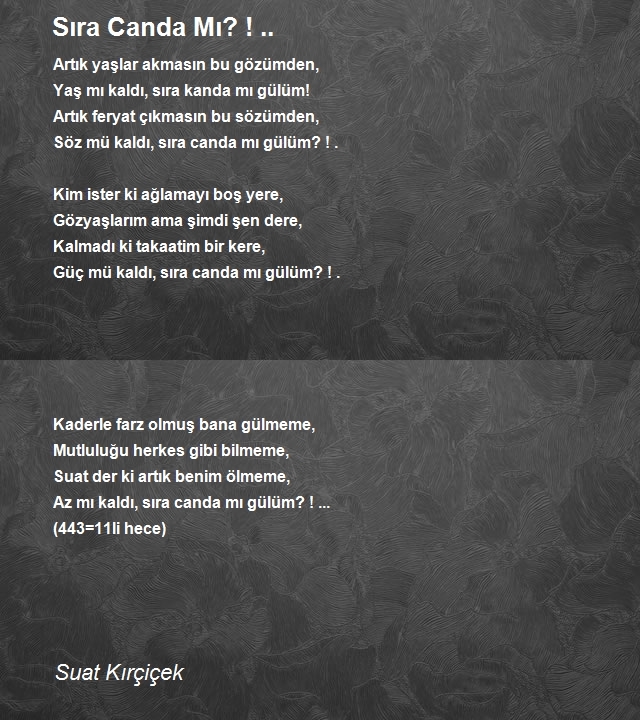 Sıra Canda Mı? ! ..

Artık yaşlar akmasın bu gözümden,
Yaş mı kaldı, sıra kanda mı gülüm!
Artık feryat çıkmasın bu sözümden,
Söz mü kaldı, sıra canda mı gülüm? ! .

Kim ister ki ağlamayı boş yere,
Gözyaşlarım ama şimdi şen dere,
Kalmadı ki takaatim bir kere,
Güç mü kaldı, sıra canda mı gülüm? ! .

Kaderle farz olmuş bana gülmeme,
Mutluluğu herkes gibi bilmeme,
Suat der ki artık benim ölmeme,
Az mı kaldı, sıra canda mı gülüm? ! ...
(443=11li hece)

Suat Kırçiçek